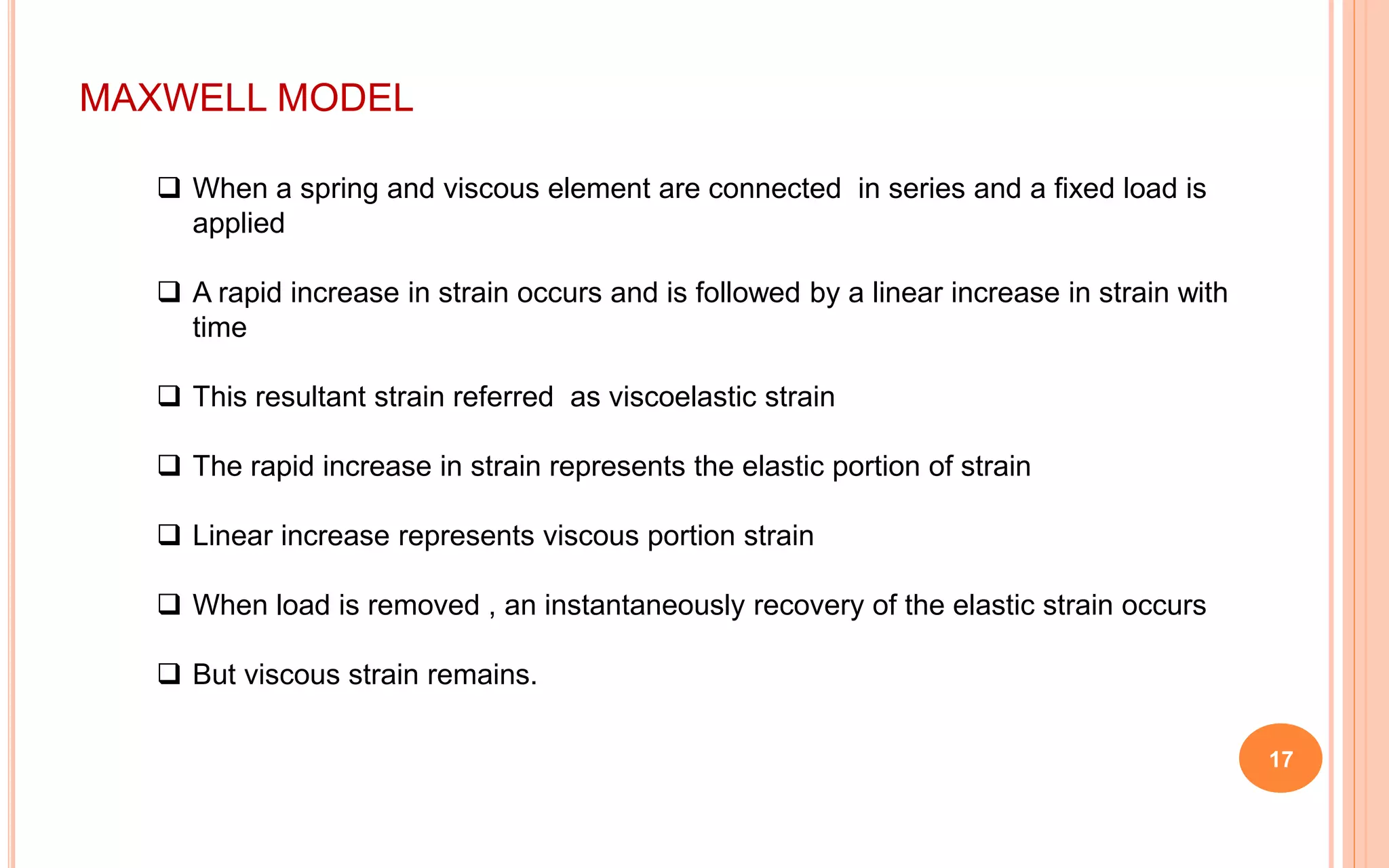 MAXWELL MODEL

❑ When a spring and viscous element are connected in series and a fixed load is applied

❑ A rapid increase in strain occurs and is followed by a linear increase in strain with time

❑ This resultant strain referred as viscoelastic strain

❑ The rapid increase in strain represents the elastic portion of strain

❑ Linear increase represents viscous portion strain

❑ When load is removed , an instantaneously recovery of the elastic strain occurs

❑ But viscous strain remains.

17